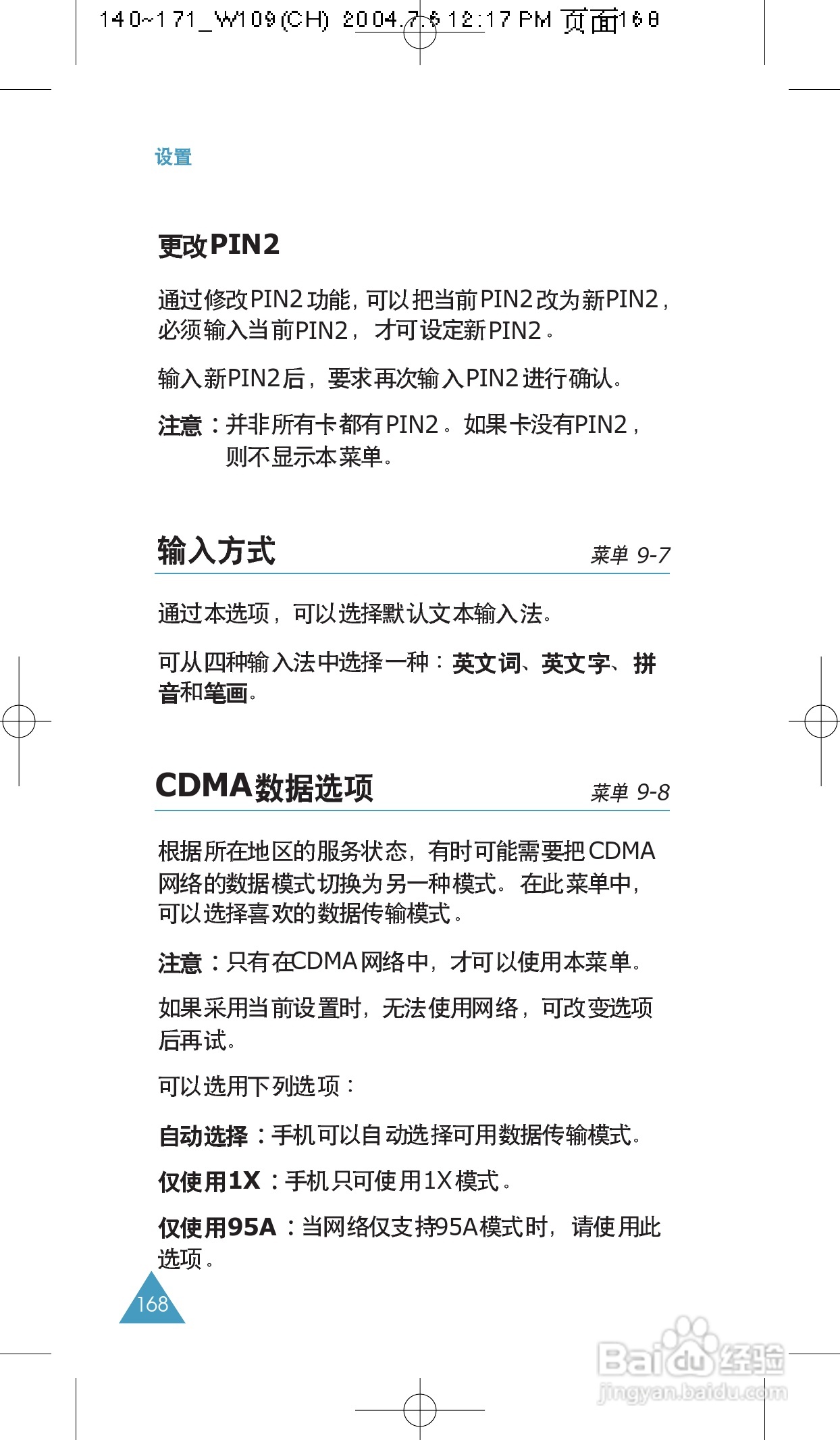 140~171_W109(CH) 2004.7.6 12:17 PM 页面168

设置

更改PIN2

通过修改PIN2功能，可以把当前PIN2改为新PIN2，必须输入当前PIN2，才可设定新PIN2。

输入新PIN2后，要求再次输入PIN2进行确认。

注意：并非所有卡都有PIN2。如果卡没有PIN2，则不显示本菜单。

输入方式 菜单 9-7

通过本选项，可以选择默认文本输入法。

可从四种输入法中选择一种：英文词、英文字、拼音和笔画。

CDMA数据选项 菜单 9-8

根据所在地区的服务状态，有时可能需要把CDMA网络的数据模式切换为另一种模式。在此菜单中，可以选择喜欢的数据传输模式。

注意：只有在CDMA网络中，才可以使用本菜单。

如果采用当前设置时，无法使用网络，可改变选项后再试。

可以选用下列选项：

自动选择：手机可以自动选择可用数据传输模式。

仅使用1X：手机只可使用1X模式。

仅使用95A：当网络仅支持95A模式时，请使用此选项。

168

Baidu经验
jingyan.baidu.com